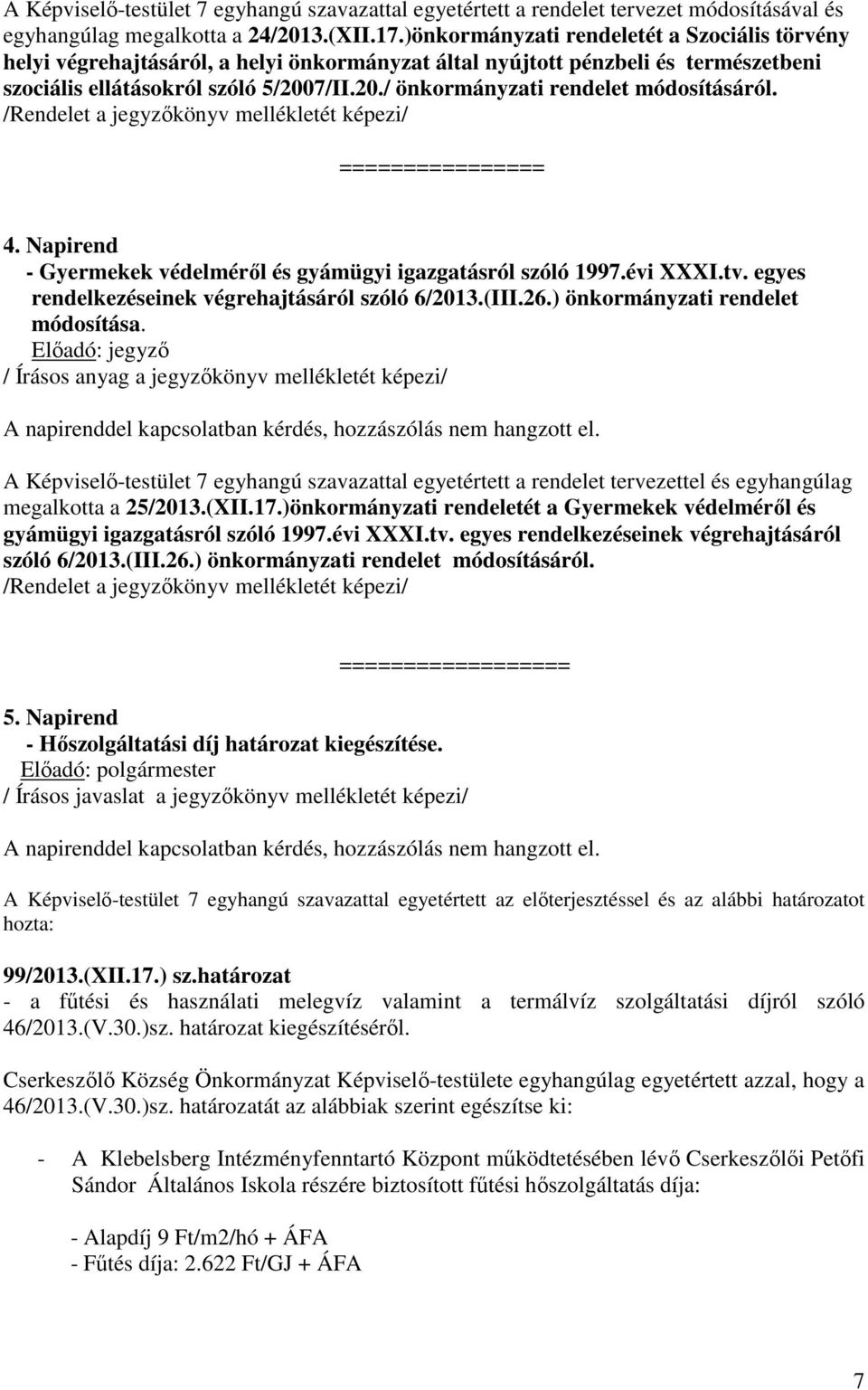 A Képviselő-testület 7 egyhangú szavazattal egyetértett a rendelet tervezet módosításával és egyhangúlag megalkotta a 24/2013.(XII.17.)önkormányzati rendeletét a Szociális törvény helyi végrehajtásáról, a helyi önkormányzat által nyújtott pénzbeli és természetbeni szociális ellátásokról szóló 5/2007/II.20./ önkormányzati rendelet módosításáról. /Rendelet a jegyzőkönyv mellékletét képezi/

================

4. Napirend
- Gyermekek védelméről és gyámügyi igazgatásról szóló 1997.évi XXXI.tv. egyes rendelkezéseinek végrehajtásáról szóló 6/2013.(III.26.) önkormányzati rendelet módosítása.
Előadó: jegyző
/ Írásos anyag a jegyzőkönyv mellékletét képezi/

A napirenddel kapcsolatban kérdés, hozzászólás nem hangzott el.

A Képviselő-testület 7 egyhangú szavazattal egyetértett a rendelet tervezettel és egyhangúlag megalkotta a 25/2013.(XII.17.)önkormányzati rendeletét a Gyermekek védelméről és gyámügyi igazgatásról szóló 1997.évi XXXI.tv. egyes rendelkezéseinek végrehajtásáról szóló 6/2013.(III.26.) önkormányzati rendelet módosításáról. /Rendelet a jegyzőkönyv mellékletét képezi/

==================

5. Napirend
- Hőszolgáltatási díj határozat kiegészítése.
Előadó: polgármester
/ Írásos javaslat a jegyzőkönyv mellékletét képezi/

A napirenddel kapcsolatban kérdés, hozzászólás nem hangzott el.

A Képviselő-testület 7 egyhangú szavazattal egyetértett az előterjesztéssel és az alábbi határozatot hozta:

99/2013.(XII.17.) sz.határozat
- a fűtési és használati melegvíz valamint a termálvíz szolgáltatási díjról szóló 46/2013.(V.30.)sz. határozat kiegészítéséről.

Cserkeszőlő Község Önkormányzat Képviselő-testülete egyhangúlag egyetértett azzal, hogy a 46/2013.(V.30.)sz. határozatát az alábbiak szerint egészítse ki:

- A Klebelsberg Intézményfenntartó Központ működtetésében lévő Cserkeszőlői Petőfi Sándor Általános Iskola részére biztosított fűtési hőszolgáltatás díja:

- Alapdíj 9 Ft/m2/hó + ÁFA
- Fűtés díja: 2.622 Ft/GJ + ÁFA

7